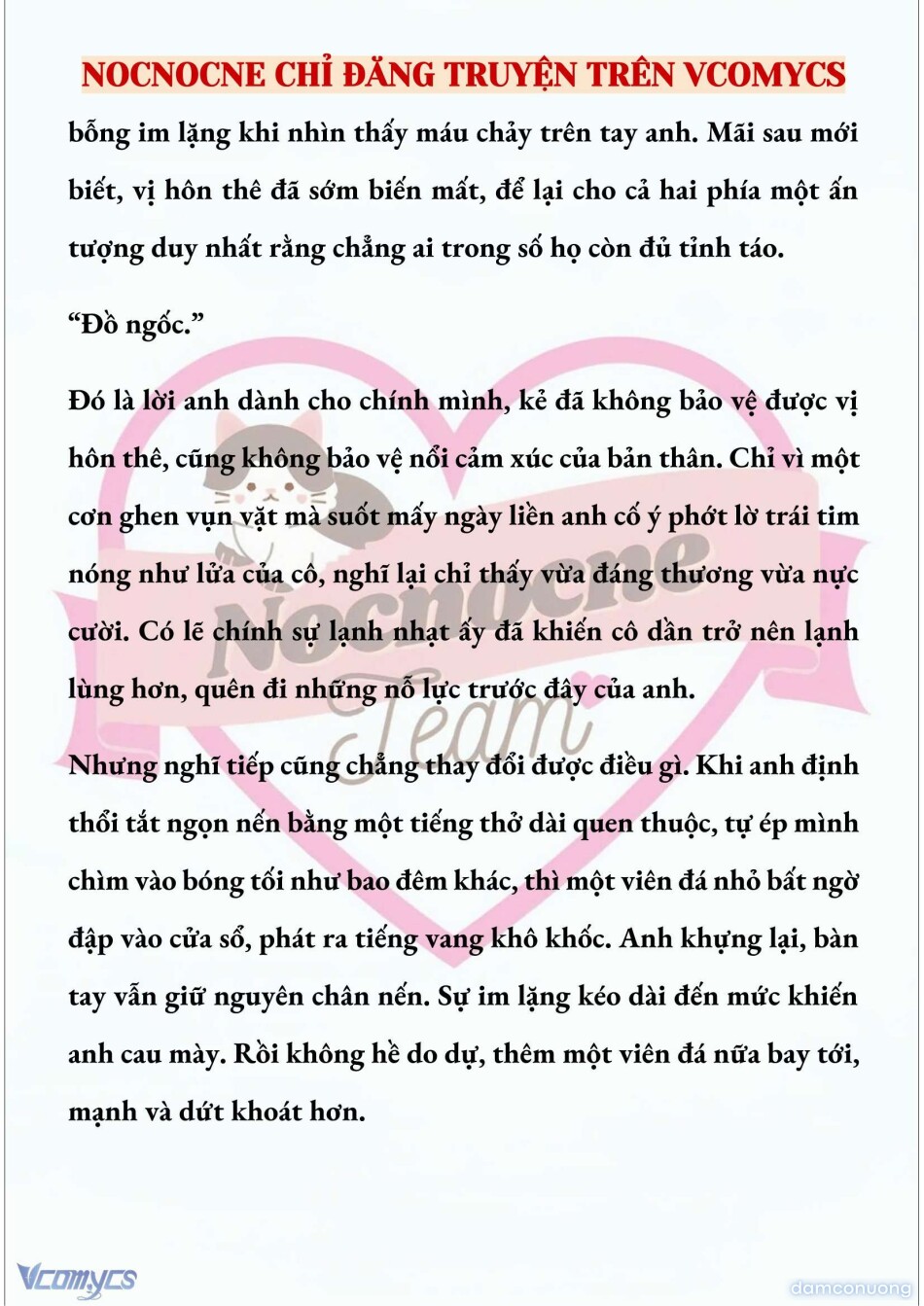 NOCNOCNE CHỈ ĐĂNG TRUYỆN TRÊN VCOMYCS

bỗng im lặng khi nhìn thấy máu chảy trên tay anh. Mãi sau mới biết, vị hôn thê đã sớm biến mất, để lại cho cả hai phía một ấn tượng duy nhất rằng chẳng ai trong số họ còn đủ tỉnh táo.

“Đồ ngốc.”

Đó là lời anh dành cho chính mình, kẻ đã không bảo vệ được vị hôn thê, cũng không bảo vệ nổi cảm xúc của bản thân. Chỉ vì một cơn ghen vụn vặt mà suốt mấy ngày liền anh cố ý phớt lờ trái tim nóng như lửa của cô, nghĩ lại chỉ thấy vừa đáng thương vừa nực cười. Có lẽ chính sự lạnh nhạt ấy đã khiến cô dần trở nên lạnh lùng hơn, quên đi những nỗ lực trước đây của anh.

Nhưng nghĩ tiếp cũng chẳng thay đổi được điều gì. Khi anh định thổi tắt ngọn nến bằng một tiếng thở dài quen thuộc, tự ép mình chìm vào bóng tối như bao đêm khác, thì một viên đá nhỏ bất ngờ đập vào cửa sổ, phát ra tiếng vang khô khốc. Anh khựng lại, bàn tay vẫn giữ nguyên chân nến. Sự im lặng kéo dài đến mức khiến anh cau mày. Rồi không hề do dự, thêm một viên đá nữa bay tới, mạnh và dứt khoát hơn.

Nocnocne Team

Vcomycs

damconuong